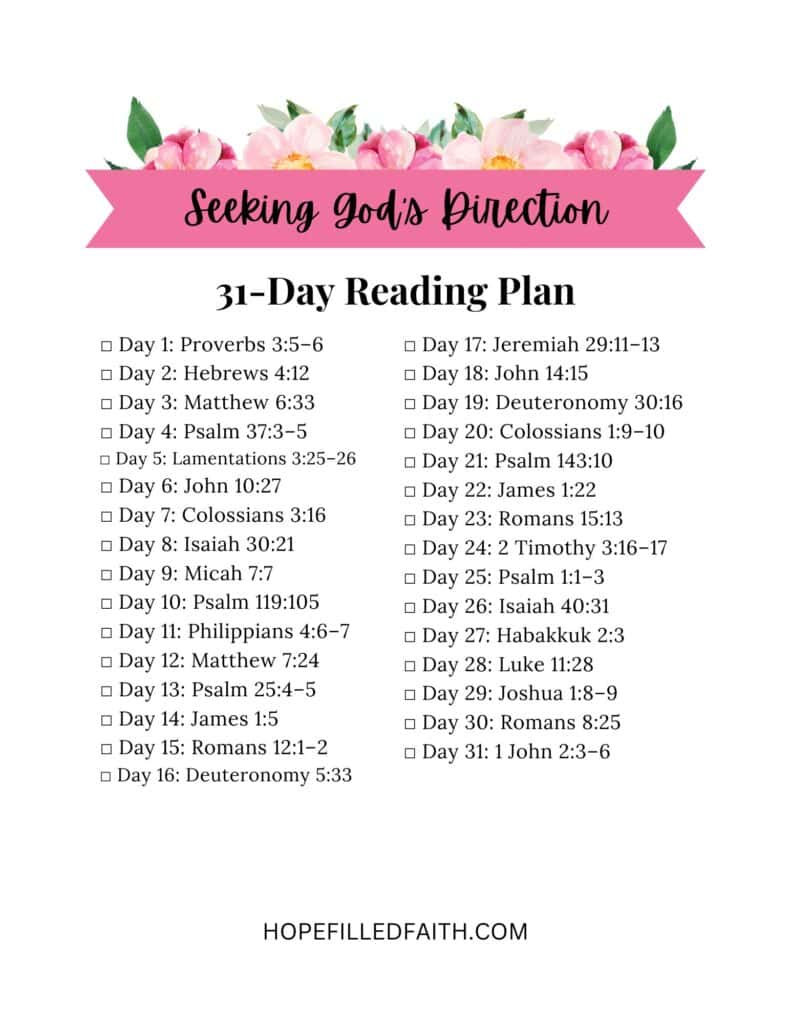 Seeking God's Direction

31-Day Reading Plan

□ Day 1: Proverbs 3:5–6
□ Day 2: Hebrews 4:12
□ Day 3: Matthew 6:33
□ Day 4: Psalm 37:3–5
□ Day 5: Lamentations 3:25–26
□ Day 6: John 10:27
□ Day 7: Colossians 3:16
□ Day 8: Isaiah 30:21
□ Day 9: Micah 7:7
□ Day 10: Psalm 119:105
□ Day 11: Philippians 4:6–7
□ Day 12: Matthew 7:24
□ Day 13: Psalm 25:4–5
□ Day 14: James 1:5
□ Day 15: Romans 12:1–2
□ Day 16: Deuteronomy 5:33

□ Day 17: Jeremiah 29:11–13
□ Day 18: John 14:15
□ Day 19: Deuteronomy 30:16
□ Day 20: Colossians 1:9–10
□ Day 21: Psalm 143:10
□ Day 22: James 1:22
□ Day 23: Romans 15:13
□ Day 24: 2 Timothy 3:16–17
□ Day 25: Psalm 1:1–3
□ Day 26: Isaiah 40:31
□ Day 27: Habakkuk 2:3
□ Day 28: Luke 11:28
□ Day 29: Joshua 1:8–9
□ Day 30: Romans 8:25
□ Day 31: 1 John 2:3–6

HOPEFILLEDFAITH.COM